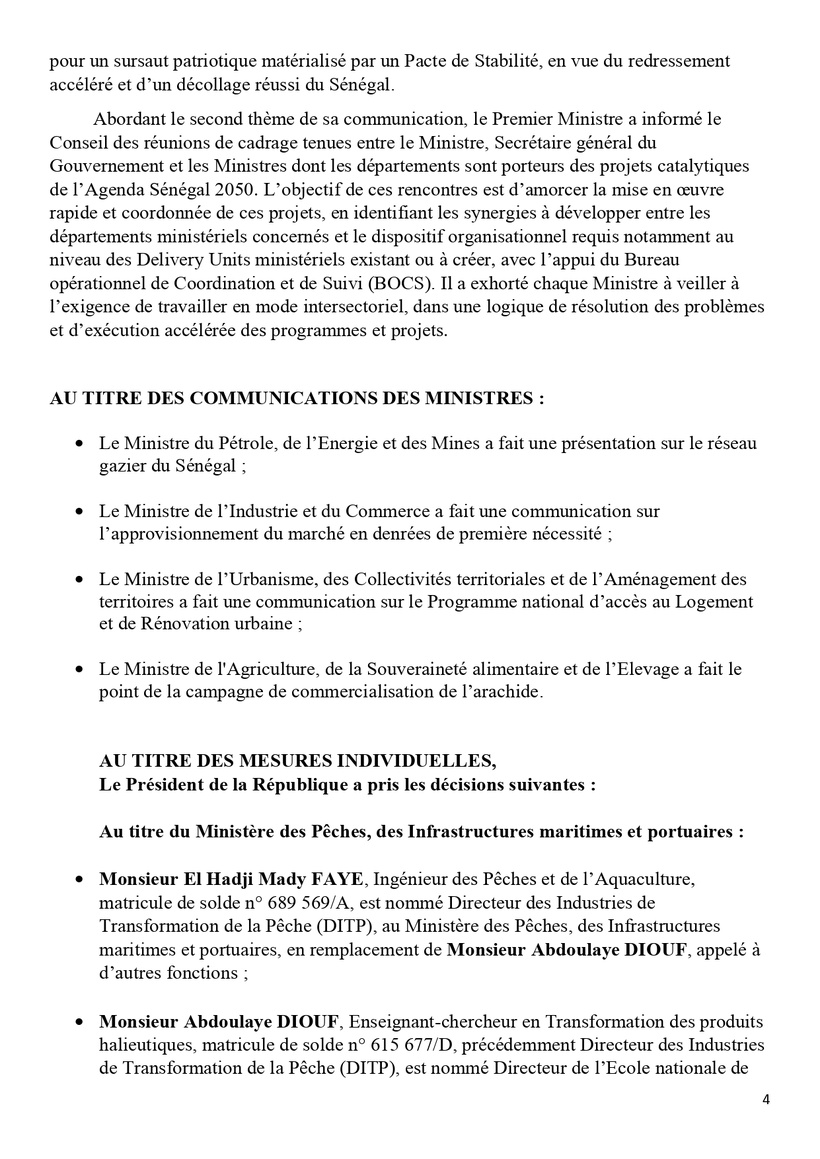 pour un sursaut patriotique matérialisé par un Pacte de Stabilité, en vue du redressement accéléré et d'un décollage réussi du Sénégal.

Abordant le second thème de sa communication, le Premier Ministre a informé le Conseil des réunions de cadrage tenues entre le Ministre, Secrétaire général du Gouvernement et les Ministres dont les départements sont porteurs des projets catalytiques de l'Agenda Sénégal 2050. L'objectif de ces rencontres est d'amorcer la mise en œuvre rapide et coordonnée de ces projets, en identifiant les synergies à développer entre les départements ministériels concernés et le dispositif organisationnel requis notamment au niveau des Delivery Units ministériels existant ou à créer, avec l'appui du Bureau opérationnel de Coordination et de Suivi (BOCS). Il a exhorté chaque Ministre à veiller à l'exigence de travailler en mode intersectoriel, dans une logique de résolution des problèmes et d'exécution accélérée des programmes et projets.

AU TITRE DES COMMUNICATIONS DES MINISTRES :

• Le Ministre du Pétrole, de l'Energie et des Mines a fait une présentation sur le réseau gazier du Sénégal ;

• Le Ministre de l'Industrie et du Commerce a fait une communication sur l'approvisionnement du marché en denrées de première nécessité ;

• Le Ministre de l'Urbanisme, des Collectivités territoriales et de l'Aménagement des territoires a fait une communication sur le Programme national d'accès au Logement et de Rénovation urbaine ;

• Le Ministre de l'Agriculture, de la Souveraineté alimentaire et de l'Elevage a fait le point de la campagne de commercialisation de l'arachide.

AU TITRE DES MESURES INDIVIDUELLES,
Le Président de la République a pris les décisions suivantes :

Au titre du Ministère des Pêches, des Infrastructures maritimes et portuaires :

• Monsieur El Hadji Mady FAYE, Ingénieur des Pêches et de l'Aquaculture, matricule de solde n° 689 569/A, est nommé Directeur des Industries de Transformation de la Pêche (DITP), au Ministère des Pêches, des Infrastructures maritimes et portuaires, en remplacement de Monsieur Abdoulaye DIOUF, appelé à d'autres fonctions ;

• Monsieur Abdoulaye DIOUF, Enseignant-chercheur en Transformation des produits halieutiques, matricule de solde n° 615 677/D, précédemment Directeur des Industries de Transformation de la Pêche (DITP), est nommé Directeur de l'Ecole nationale de

4